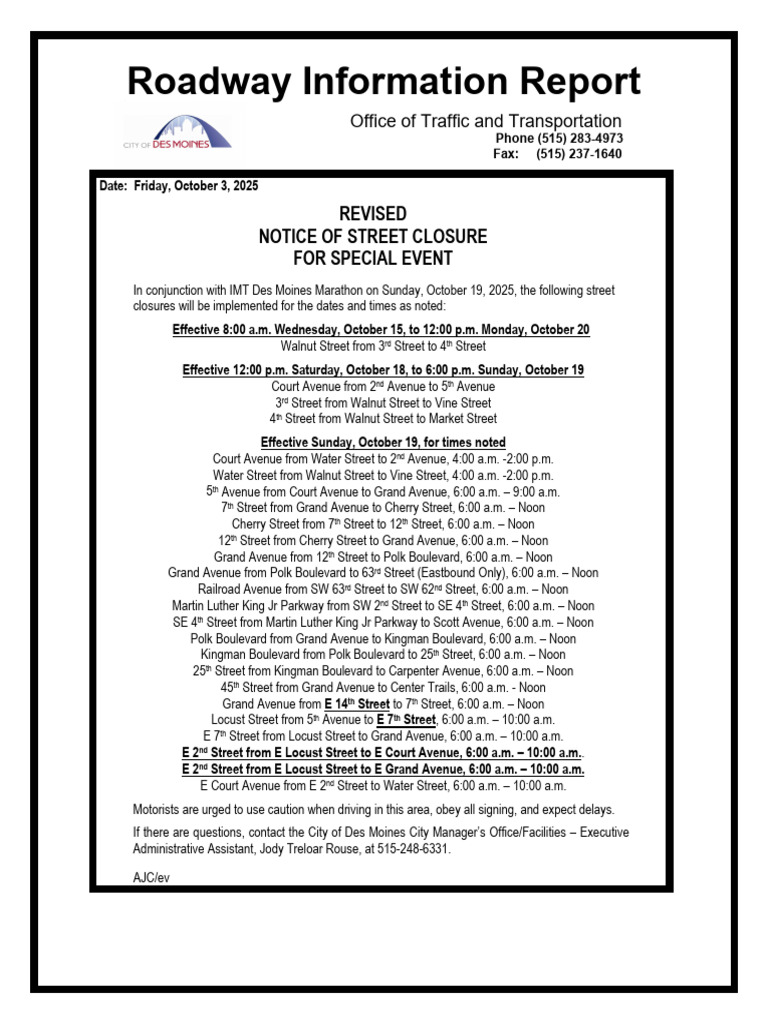 Roadway Information Report

CITY OF DES MOINES

Office of Traffic and Transportation
Phone (515) 283-4973
Fax: (515) 237-1640

Date: Friday, October 3, 2025

REVISED
NOTICE OF STREET CLOSURE
FOR SPECIAL EVENT

In conjunction with IMT Des Moines Marathon on Sunday, October 19, 2025, the following street closures will be implemented for the dates and times as noted:

Effective 8:00 a.m. Wednesday, October 15, to 12:00 p.m. Monday, October 20
Walnut Street from 3rd Street to 4th Street

Effective 12:00 p.m. Saturday, October 18, to 6:00 p.m. Sunday, October 19
Court Avenue from 2nd Avenue to 5th Avenue
3rd Street from Walnut Street to Vine Street
4th Street from Walnut Street to Market Street

Effective Sunday, October 19, for times noted
Court Avenue from Water Street to 2nd Avenue, 4:00 a.m. -2:00 p.m.
Water Street from Walnut Street to Vine Street, 4:00 a.m. -2:00 p.m.
5th Avenue from Court Avenue to Grand Avenue, 6:00 a.m. – 9:00 a.m.
7th Street from Grand Avenue to Cherry Street, 6:00 a.m. – Noon
Cherry Street from 7th Street to 12th Street, 6:00 a.m. – Noon
12th Street from Cherry Street to Grand Avenue, 6:00 a.m. – Noon
Grand Avenue from 12th Street to Polk Boulevard, 6:00 a.m. – Noon
Grand Avenue from Polk Boulevard to 63rd Street (Eastbound Only), 6:00 a.m. – Noon
Railroad Avenue from SW 63rd Street to SW 62nd Street, 6:00 a.m. – Noon
Martin Luther King Jr Parkway from SW 2nd Street to SE 4th Street, 6:00 a.m. – Noon
SE 4th Street from Martin Luther King Jr Parkway to Scott Avenue, 6:00 a.m. – Noon
Polk Boulevard from Grand Avenue to Kingman Boulevard, 6:00 a.m. – Noon
Kingman Boulevard from Polk Boulevard to 25th Street, 6:00 a.m. – Noon
25th Street from Kingman Boulevard to Carpenter Avenue, 6:00 a.m. – Noon
45th Street from Grand Avenue to Center Trails, 6:00 a.m. - Noon
Grand Avenue from E 14th Street to 7th Street, 6:00 a.m. – Noon
Locust Street from 5th Avenue to E 7th Street, 6:00 a.m. – 10:00 a.m.
E 7th Street from Locust Street to Grand Avenue, 6:00 a.m. – 10:00 a.m.
E 2nd Street from E Locust Street to E Court Avenue, 6:00 a.m. – 10:00 a.m.
E 2nd Street from E Locust Street to E Grand Avenue, 6:00 a.m. – 10:00 a.m.
E Court Avenue from E 2nd Street to Water Street, 6:00 a.m. – 10:00 a.m.

Motorists are urged to use caution when driving in this area, obey all signing, and expect delays.

If there are questions, contact the City of Des Moines City Manager's Office/Facilities – Executive Administrative Assistant, Jody Treloar Rouse, at 515-248-6331.

AJC/ev